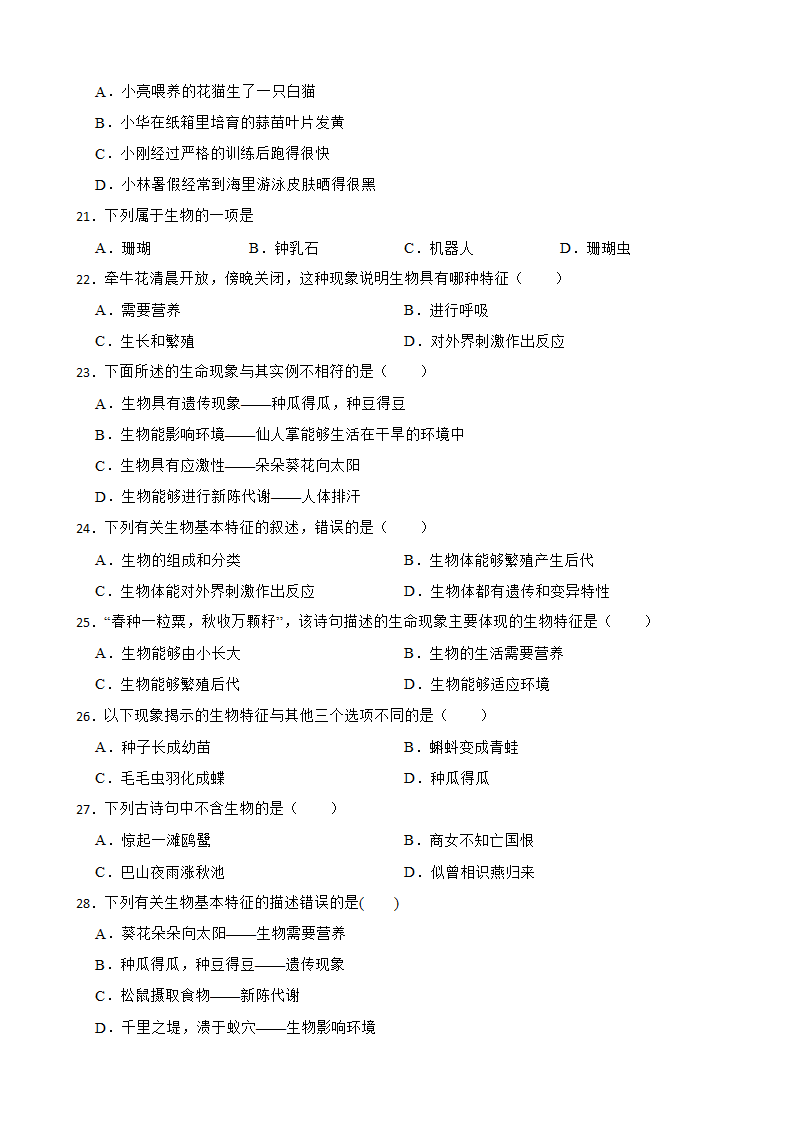 A．小亮喂养的花猫生了一只白猫

B．小华在纸箱里培育的蒜苗叶片发黄

C．小刚经过严格的训练后跑得很快

D．小林暑假经常到海里游泳皮肤晒得很黑

21．下列属于生物的一项是

A．珊瑚　　B．钟乳石　　C．机器人　　D．珊瑚虫

22．牵牛花清晨开放，傍晚关闭，这种现象说明生物具有哪种特征（　　）

A．需要营养　　B．进行呼吸

C．生长和繁殖　　D．对外界刺激作出反应

23．下面所述的生命现象与其实例不相符的是（　　）

A．生物具有遗传现象——种瓜得瓜，种豆得豆

B．生物能影响环境——仙人掌能够生活在干旱的环境中

C．生物具有应激性——朵朵葵花向太阳

D．生物能够进行新陈代谢——人体排汗

24．下列有关生物基本特征的叙述，错误的是（　　）

A．生物的组成和分类　　B．生物体能够繁殖产生后代

C．生物体能对外界刺激作出反应　　D．生物体都有遗传和变异特性

25．“春种一粒粟，秋收万颗籽”，该诗句描述的生命现象主要体现的生物特征是（　　）

A．生物能够由小长大　　B．生物的生活需要营养

C．生物能够繁殖后代　　D．生物能够适应环境

26．以下现象揭示的生物特征与其他三个选项不同的是（　　）

A．种子长成幼苗　　B．蝌蚪变成青蛙

C．毛毛虫羽化成蝶　　D．种瓜得瓜

27．下列古诗句中不含生物的是（　　）

A．惊起一滩鸥鹭　　B．商女不知亡国恨

C．巴山夜雨涨秋池　　D．似曾相识燕归来

28．下列有关生物基本特征的描述错误的是(　　)

A．葵花朵朵向太阳——生物需要营养

B．种瓜得瓜，种豆得豆——遗传现象

C．松鼠摄取食物——新陈代谢

D．千里之堤，溃于蚁穴——生物影响环境